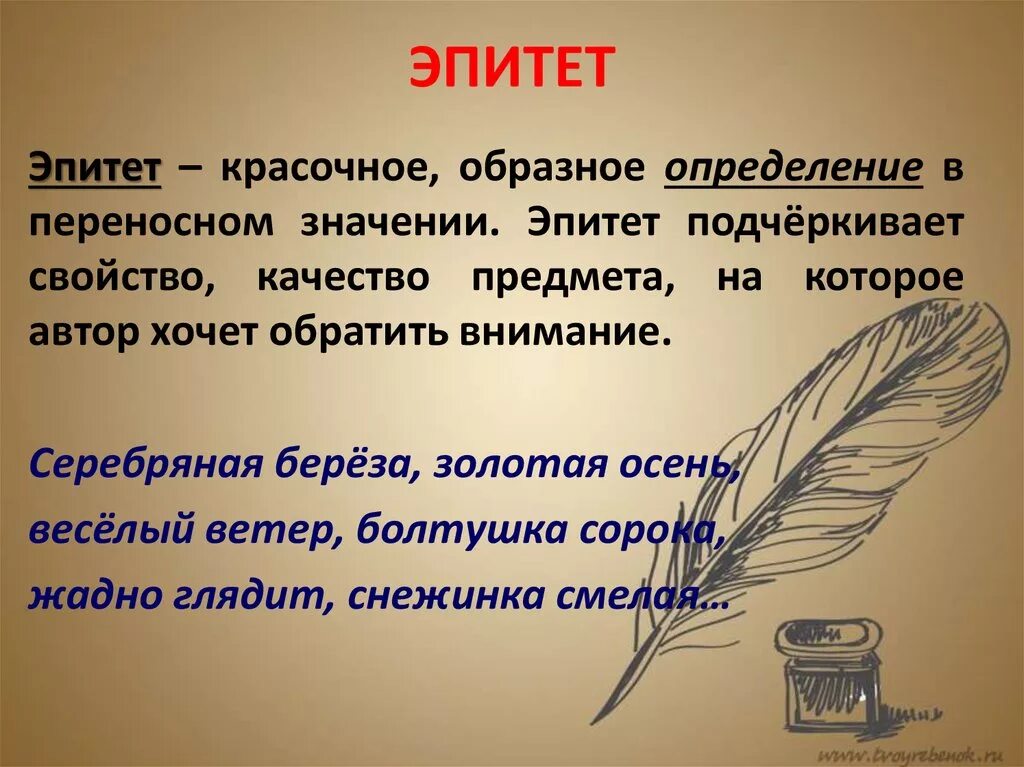 ЭПИТЕТ

Эпитет – красочное, образное определение в переносном значении. Эпитет подчёркивает свойство, качество предмета, на которое автор хочет обратить внимание.

Серебряная берёза, золотая осень,
весёлый ветер, болтушка сорока,
жадно глядит, снежинка смелая…

www.tvoyrebenok.ru